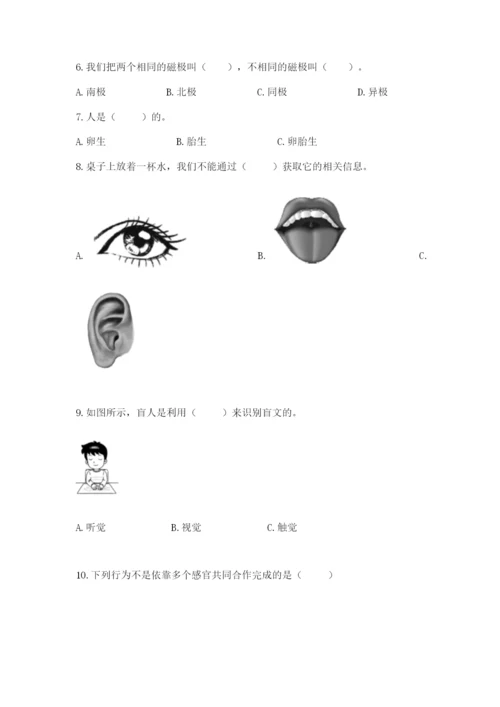 6. 我们把两个相同的磁极叫（　　），不相同的磁极叫（　　）。

A. 南极　　B. 北极　　C. 同极　　D. 异极

7. 人是（　　）的。

A. 卵生　　B. 胎生　　C. 卵胎生

8. 桌子上放着一杯水，我们不能通过（　　）获取它的相关信息。

A.　　B.　　C.

9. 如图所示，盲人是利用（　　）来识别盲文的。

A. 听觉　　B. 视觉　　C. 触觉

10. 下列行为不是依靠多个感官共同合作完成的是（　　）